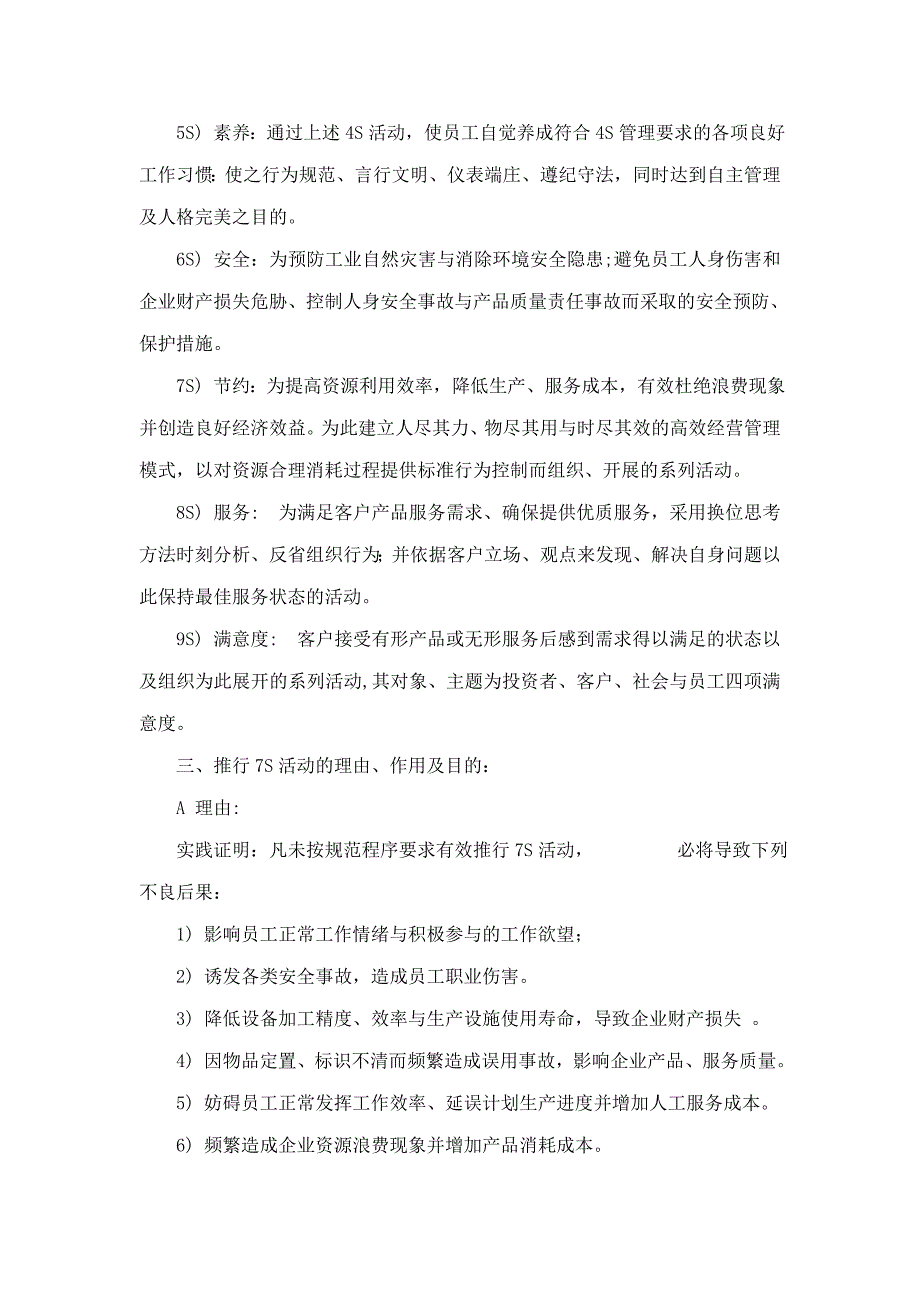 5S）素养：通过上述 4S 活动，使员工自觉养成符合 4S 管理要求的各项良好工作习惯：使之行为规范、言行文明、仪表端庄、遵纪守法，同时达到自主管理及人格完美之目的。

6S）安全：为预防工业自然灾害与消除环境安全隐患;避免员工人身伤害和企业财产损失危胁、控制人身安全事故与产品质量责任事故而采取的安全预防、保护措施。

7S）节约：为提高资源利用效率，降低生产、服务成本，有效杜绝浪费现象并创造良好经济效益。为此建立人尽其力、物尽其用与时尽其效的高效经营管理模式，以对资源合理消耗过程提供标准行为控制而组织、开展的系列活动。

8S）服务： 为满足客户产品服务需求、确保提供优质服务，采用换位思考方法时刻分析、反省组织行为；并依据客户立场、观点来发现、解决自身问题以此保持最佳服务状态的活动。

9S）满意度： 客户接受有形产品或无形服务后感到需求得以满足的状态以及组织为此展开的系列活动，其对象、主题为投资者、客户、社会与员工四项满意度。

三、推行 7S 活动的理由、作用及目的：

A 理由：

实践证明：凡未按规范程序要求有效推行 7S 活动， 必将导致下列不良后果：

1）影响员工正常工作情绪与积极参与的工作欲望；

2）诱发各类安全事故，造成员工职业伤害。

3）降低设备加工精度、效率与生产设施使用寿命，导致企业财产损失 。

4）因物品定置、标识不清而频繁造成误用事故，影响企业产品、服务质量。

5）妨碍员工正常发挥工作效率、延误计划生产进度并增加人工服务成本。

6）频繁造成企业资源浪费现象并增加产品消耗成本。